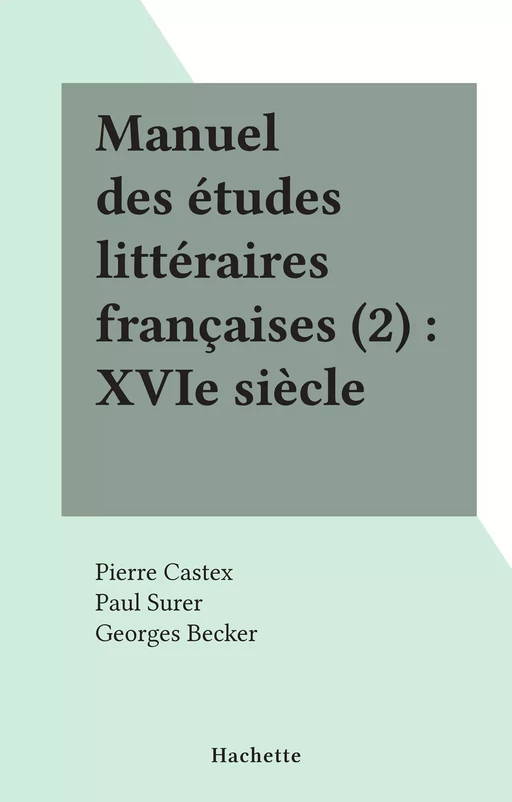 Manuel des études littéraires françaises (2) : XVIe siècle

Pierre Castex
Paul Surer
Georges Becker

Hachette